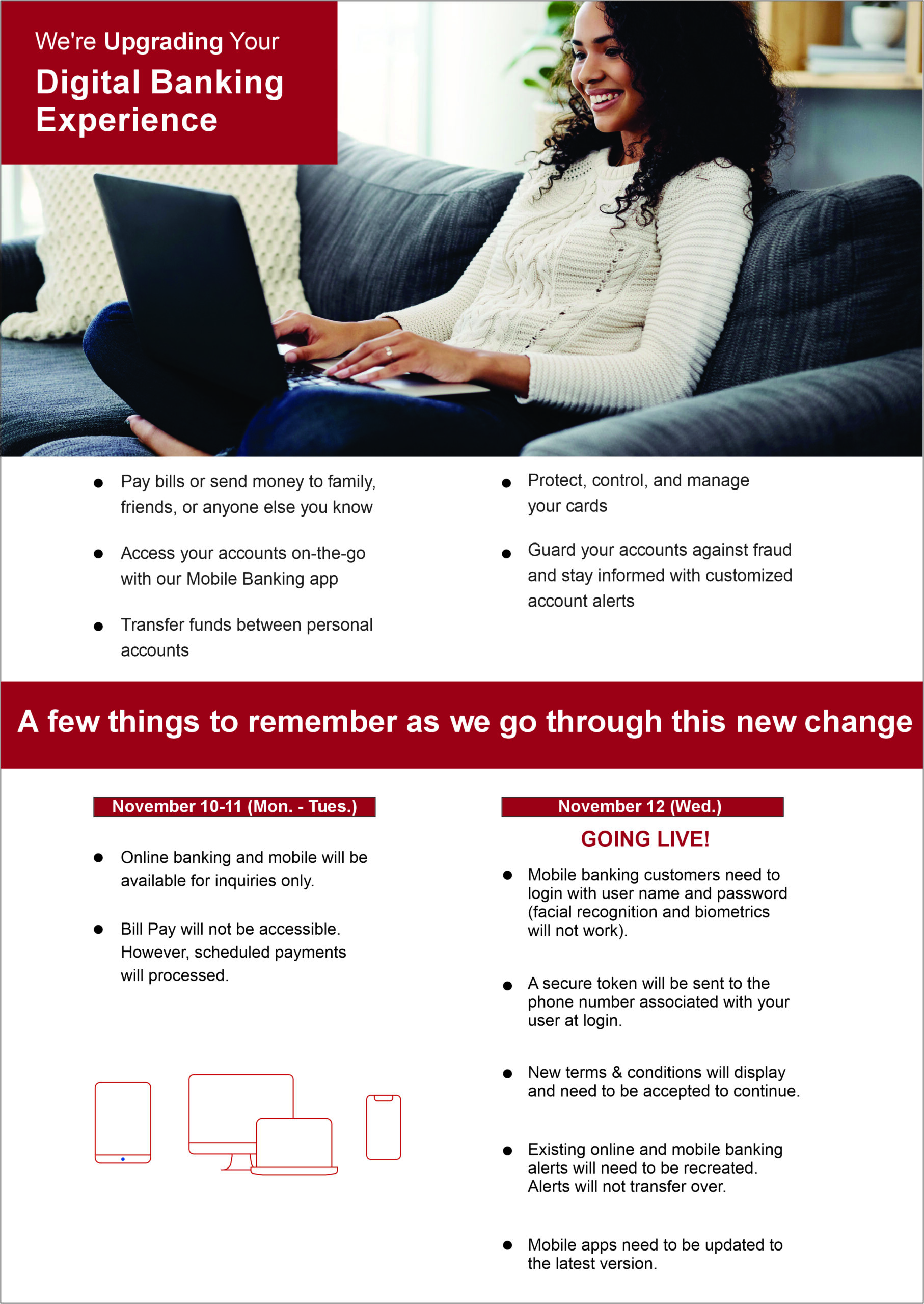 We're Upgrading Your

Digital Banking Experience

• Pay bills or send money to family, friends, or anyone else you know

• Access your accounts on-the-go with our Mobile Banking app

• Transfer funds between personal accounts

• Protect, control, and manage your cards

• Guard your accounts against fraud and stay informed with customized account alerts

A few things to remember as we go through this new change

November 10-11 (Mon. - Tues.)

• Online banking and mobile will be available for inquiries only.

• Bill Pay will not be accessible. However, scheduled payments will processed.

November 12 (Wed.)

GOING LIVE!

• Mobile banking customers need to login with user name and password (facial recognition and biometrics will not work).

• A secure token will be sent to the phone number associated with your user at login.

• New terms & conditions will display and need to be accepted to continue.

• Existing online and mobile banking alerts will need to be recreated. Alerts will not transfer over.

• Mobile apps need to be updated to the latest version.